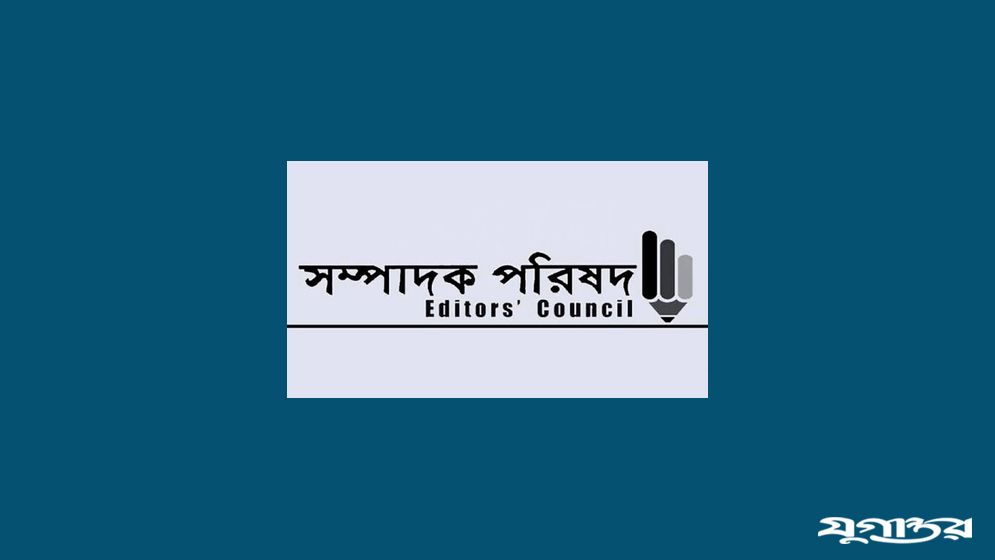 সম্পাদক পরিষদ
Editors' Council

যুগান্তর